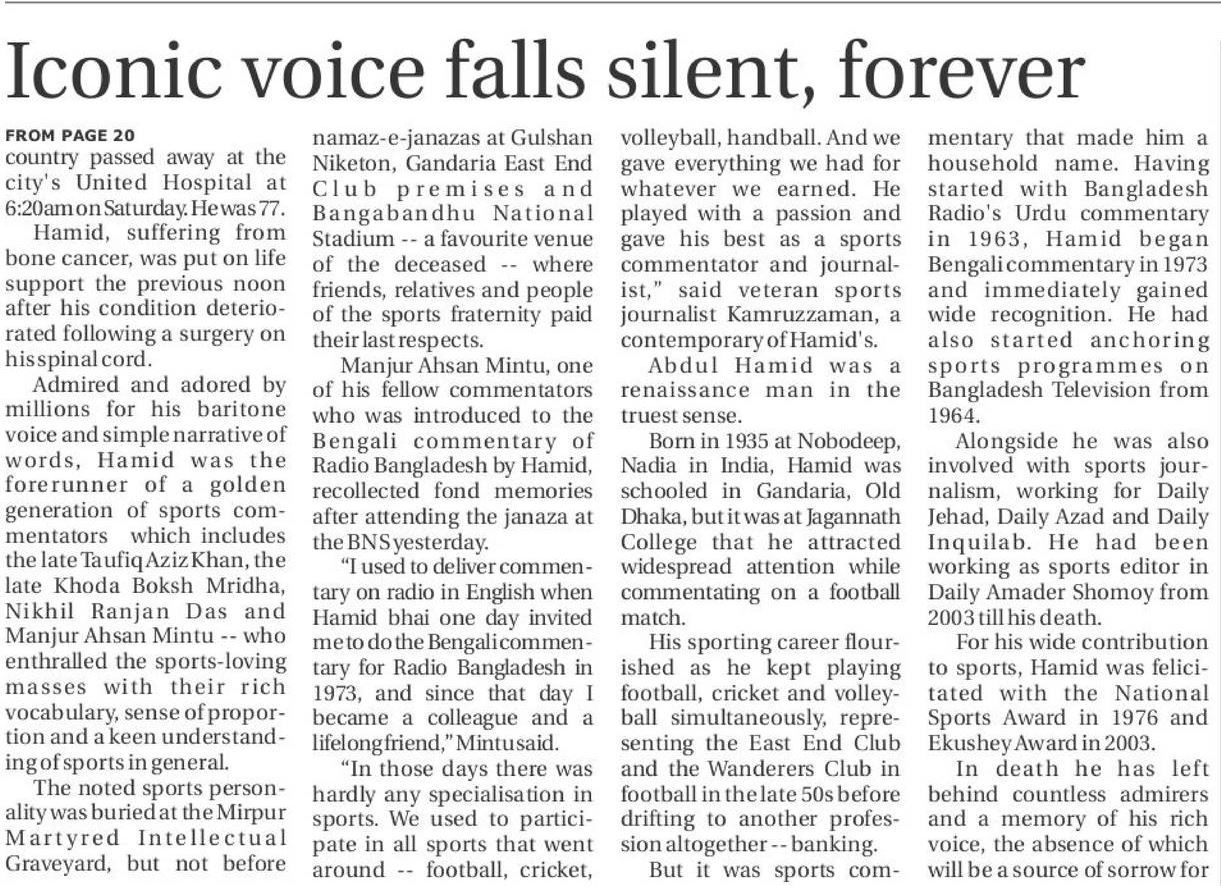 Iconic voice falls silent, forever

FROM PAGE 20
country passed away at the city's United Hospital at 6:20am on Saturday. He was 77.

Hamid, suffering from bone cancer, was put on life support the previous noon after his condition deteriorated following a surgery on his spinal cord.

Admired and adored by millions for his baritone voice and simple narrative of words, Hamid was the forerunner of a golden generation of sports commentators which includes the late Taufiq Aziz Khan, the late Khoda Boksh Mridha, Nikhil Ranjan Das and Manjur Ahsan Mintu -- who enthralled the sports-loving masses with their rich vocabulary, sense of proportion and a keen understanding of sports in general.

The noted sports personality was buried at the Mirpur Martyred Intellectual Graveyard, but not before namaz-e-janazas at Gulshan Niketon, Gandaria East End Club premises and Bangabandhu National Stadium -- a favourite venue of the deceased -- where friends, relatives and people of the sports fraternity paid their last respects.

Manjur Ahsan Mintu, one of his fellow commentators who was introduced to the Bengali commentary of Radio Bangladesh by Hamid, recollected fond memories after attending the janaza at the BNS yesterday.

"I used to deliver commentary on radio in English when Hamid bhai one day invited me to do the Bengali commentary for Radio Bangladesh in 1973, and since that day I became a colleague and a lifelong friend," Mintu said.

"In those days there was hardly any specialisation in sports. We used to participate in all sports that went around -- football, cricket, volleyball, handball. And we gave everything we had for whatever we earned. He played with a passion and gave his best as a sports commentator and journalist," said veteran sports journalist Kamruzzaman, a contemporary of Hamid's.

Abdul Hamid was a renaissance man in the truest sense.

Born in 1935 at Nobodeep, Nadia in India, Hamid was schooled in Gandaria, Old Dhaka, but it was at Jagannath College that he attracted widespread attention while commentating on a football match.

His sporting career flourished as he kept playing football, cricket and volleyball simultaneously, representing the East End Club and the Wanderers Club in football in the late 50s before drifting to another profession altogether -- banking.

But it was sports commentary that made him a household name. Having started with Bangladesh Radio's Urdu commentary in 1963, Hamid began Bengali commentary in 1973 and immediately gained wide recognition. He had also started anchoring sports programmes on Bangladesh Television from 1964.

Alongside he was also involved with sports journalism, working for Daily Jehad, Daily Azad and Daily Inquilab. He had been working as sports editor in Daily Amader Shomoy from 2003 till his death.

For his wide contribution to sports, Hamid was felicitated with the National Sports Award in 1976 and Ekushey Award in 2003.

In death he has left behind countless admirers and a memory of his rich voice, the absence of which will be a source of sorrow for